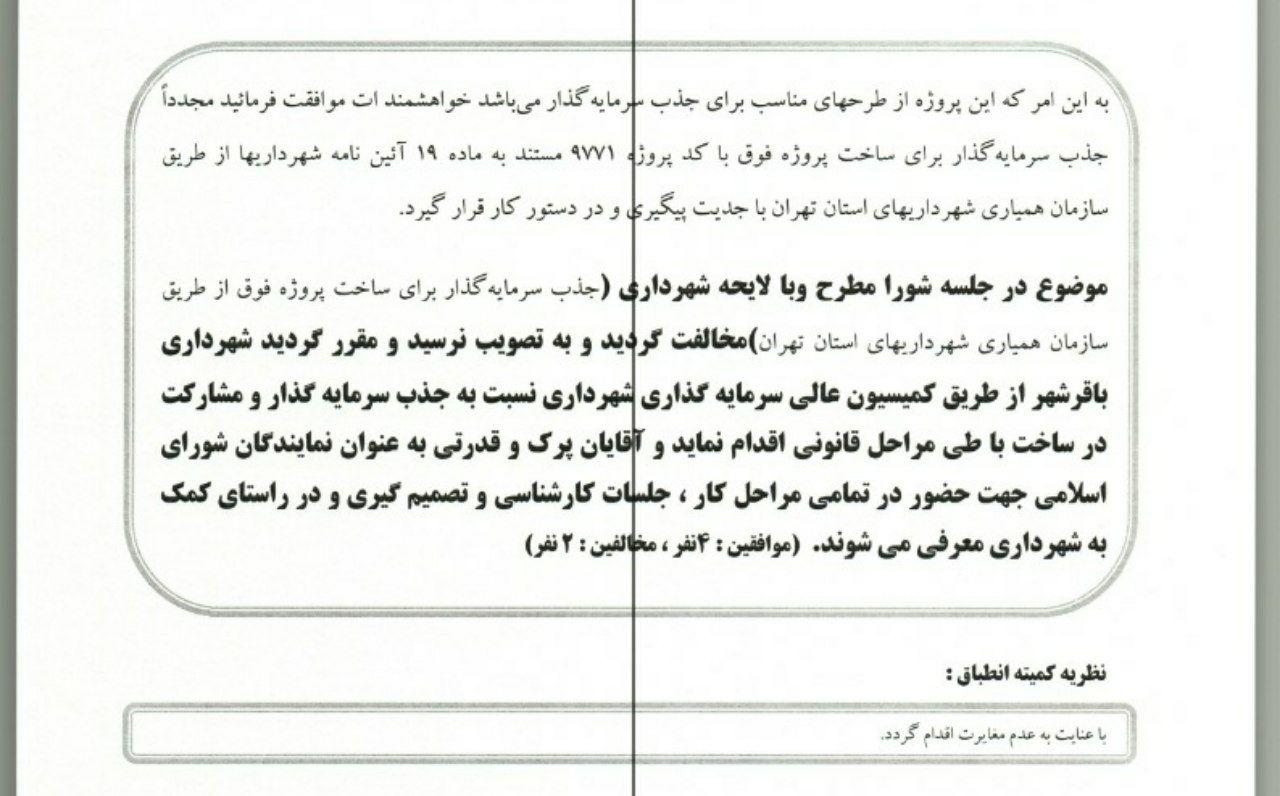 به این امر که این پروژه از طرحهای مناسب برای جذب سرمایه‌گذار می‌باشد خواهشمند ات موافقت فرمائید مجدداً جذب سرمایه‌گذار برای ساخت پروژه فوق با کد پروژه ۹۷۷۱ مستند به ماده ۱۹ آئین نامه شهرداریها از طریق سازمان همیاری شهرداریهای استان تهران با جدیت پیگیری و در دستور کار قرار گیرد.

موضوع در جلسه شورا مطرح وبا لایحه شهرداری (جذب سرمایه‌گذار برای ساخت پروژه فوق از طریق سازمان همیاری شهرداریهای استان تهران)مخالفت گردید و به تصویب نرسید و مقرر گردید شهرداری باقرشهر از طریق کمیسیون عالی سرمایه گذاری شهرداری نسبت به جذب سرمایه گذار و مشارکت در ساخت با طی مراحل قانونی اقدام نماید و آقایان پرک و قدرتی به عنوان نمایندگان شورای اسلامی جهت حضور در تمامی مراحل کار ، جلسات کارشناسی و تصمیم گیری و در راستای کمک به شهرداری معرفی می شوند. (موافقین : ۴نفر ، مخالفین : ۲ نفر)

نظریه کمیته انطباق :

با عنایت به عدم مغایرت اقدام گردد.